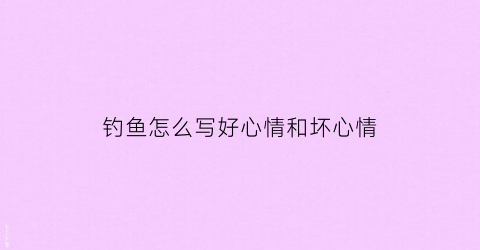 钓鱼怎么写好心情和坏心情